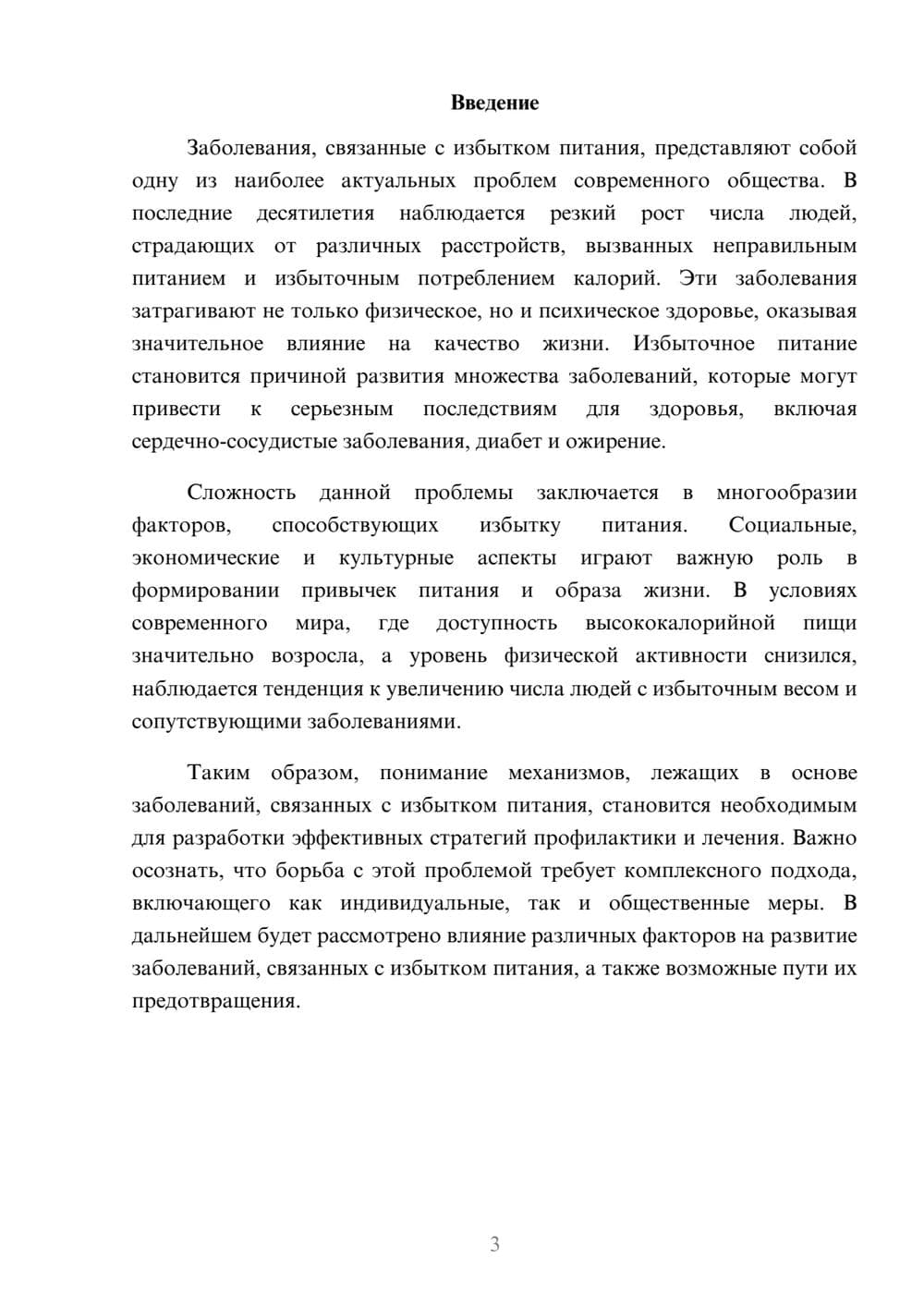 Введение

Заболевания, связанные с избытком питания, представляют собой одну из наиболее актуальных проблем современного общества. В последние десятилетия наблюдается резкий рост числа людей, страдающих от различных расстройств, вызванных неправильным питанием и избыточным потреблением калорий. Эти заболевания затрагивают не только физическое, но и психическое здоровье, оказывая значительное влияние на качество жизни. Избыточное питание становится причиной развития множества заболеваний, которые могут привести к серьезным последствиям для здоровья, включая сердечно-сосудистые заболевания, диабет и ожирение.

Сложность данной проблемы заключается в многообразии факторов, способствующих избытку питания. Социальные, экономические и культурные аспекты играют важную роль в формировании привычек питания и образа жизни. В условиях современного мира, где доступность высококалорийной пищи значительно возросла, а уровень физической активности снизился, наблюдается тенденция к увеличению числа людей с избыточным весом и сопутствующими заболеваниями.

Таким образом, понимание механизмов, лежащих в основе заболеваний, связанных с избытком питания, становится необходимым для разработки эффективных стратегий профилактики и лечения. Важно осознать, что борьба с этой проблемой требует комплексного подхода, включающего как индивидуальные, так и общественные меры. В дальнейшем будет рассмотрено влияние различных факторов на развитие заболеваний, связанных с избытком питания, а также возможные пути их предотвращения.

3